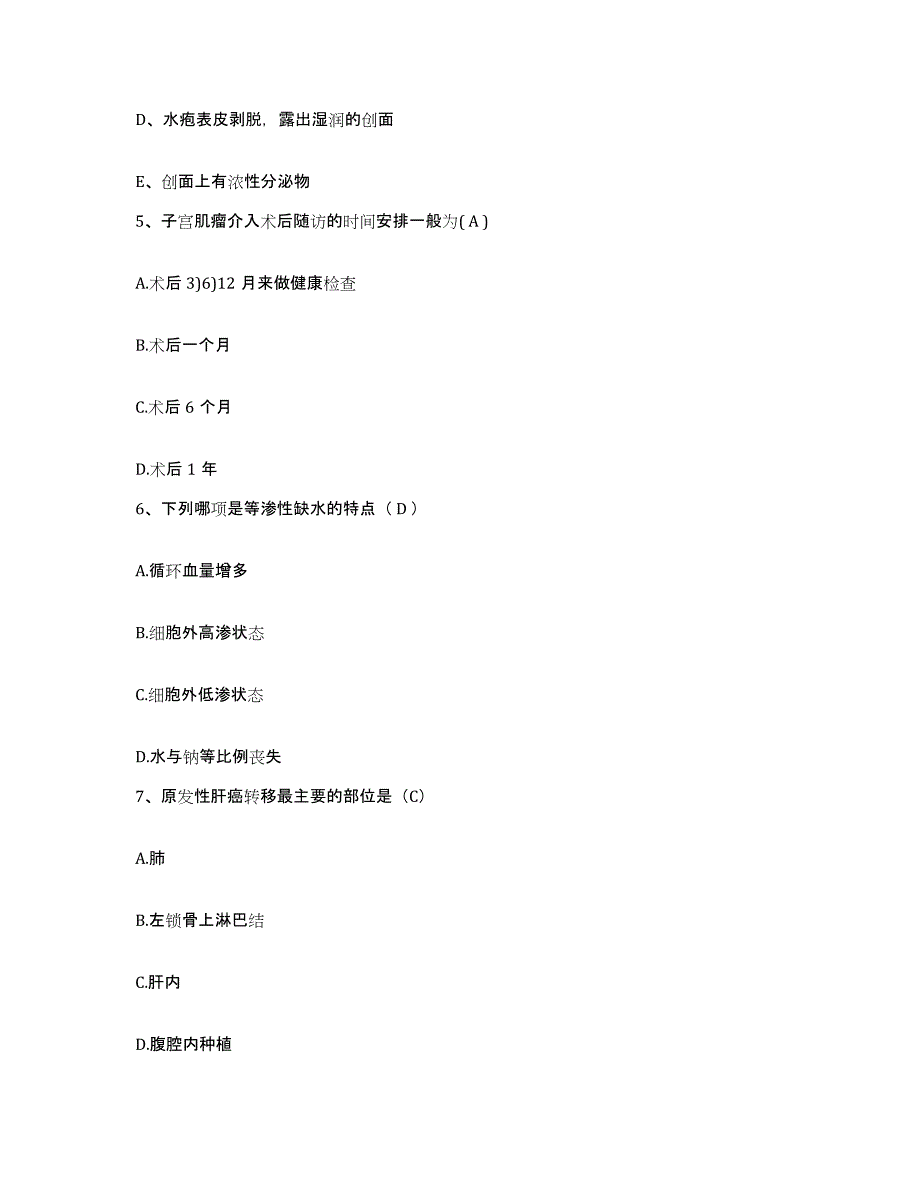 D、水疱表皮剥脱，露出湿润的创面

E、创面上有浓性分泌物

5、子宫肌瘤介入术后随访的时间安排一般为( A )

A.术后 3)6)12 月来做健康检查

B.术后一个月

C.术后 6 个月

D.术后 1 年

6、下列哪项是等渗性缺水的特点（ D ）

A.循环血量增多

B.细胞外高渗状态

C.细胞外低渗状态

D.水与钠等比例丧失

7、原发性肝癌转移最主要的部位是（C）

A.肺

B.左锁骨上淋巴结

C.肝内

D.腹腔内种植